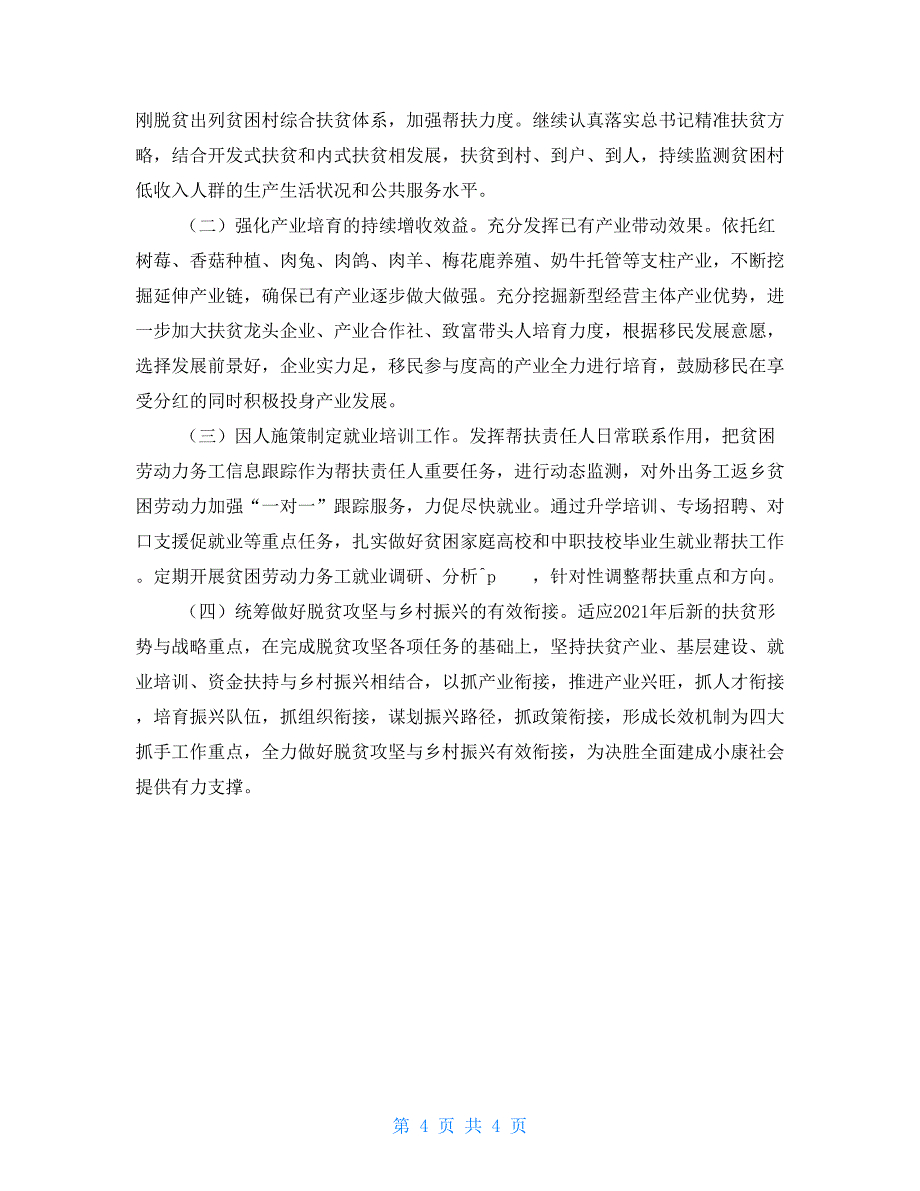 刚脱贫出列贫困村综合扶贫体系，加强帮扶力度。继续认真落实总书记精准扶贫方略，结合开发式扶贫和内式扶贫相发展，扶贫到村、到户、到人，持续监测贫困村低收入人群的生产生活状况和公共服务水平。

（二）强化产业培育的持续增收效益。充分发挥已有产业带动效果。依托红树莓、香菇种植、肉兔、肉鸽、肉羊、梅花鹿养殖、奶牛托管等支柱产业，不断挖掘延伸产业链，确保已有产业逐步做大做强。充分挖掘新型经营主体产业优势，进一步加大扶贫龙头企业、产业合作社、致富带头人培育力度，根据移民发展意愿，选择发展前景好，企业实力足，移民参与度高的产业全力进行培育，鼓励移民在享受分红的同时积极投身产业发展。

（三）因人施策制定就业培训工作。发挥帮扶责任人日常联系作用，把贫困劳动力务工信息跟踪作为帮扶责任人重要任务，进行动态监测，对外出务工返乡贫困劳动力加强“一对一”跟踪服务，力促尽快就业。通过升学培训、专场招聘、对口支援促就业等重点任务，扎实做好贫困家庭高校和中职技校毕业生就业帮扶工作。定期开展贫困劳动力务工就业调研、分析^p ，针对性调整帮扶重点和方向。

（四）统筹做好脱贫攻坚与乡村振兴的有效衔接。适应2021年后新的扶贫形势与战略重点，在完成脱贫攻坚各项任务的基础上，坚持扶贫产业、基层建设、就业培训、资金扶持与乡村振兴相结合，以抓产业衔接，推进产业兴旺，抓人才衔接，培育振兴队伍，抓组织衔接，谋划振兴路径，抓政策衔接，形成长效机制为四大抓手工作重点，全力做好脱贫攻坚与乡村振兴有效衔接，为决胜全面建成小康社会提供有力支撑。

第 4 页 共 4 页